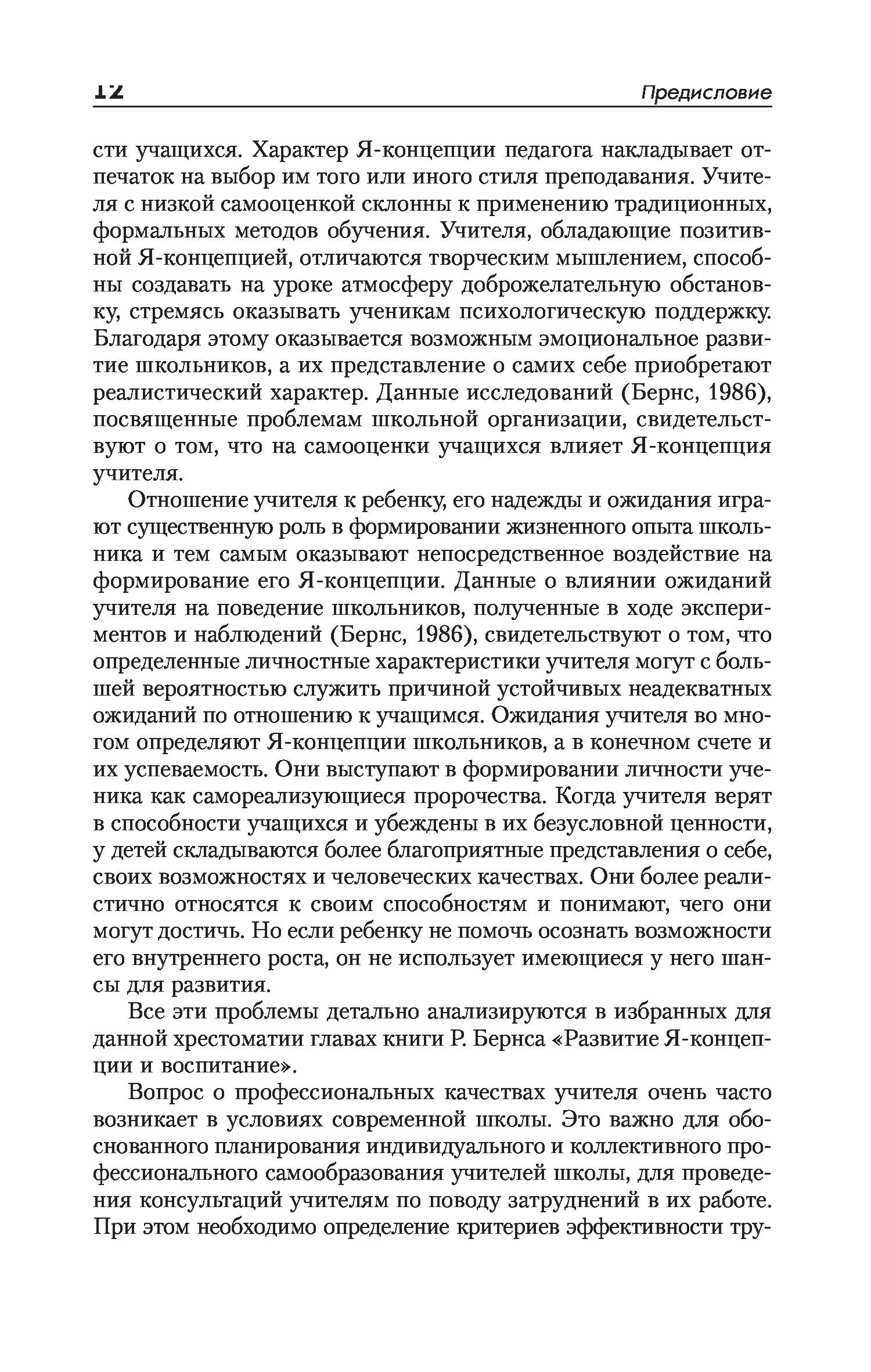 12 Предисловие

сти учащихся. Характер Я-концепции педагога накладывает отпечаток на выбор им того или иного стиля преподавания. Учителя с низкой самооценкой склонны к применению традиционных, формальных методов обучения. Учителя, обладающие позитивной Я-концепцией, отличаются творческим мышлением, способны создавать на уроке атмосферу доброжелательную обстановку, стремясь оказывать ученикам психологическую поддержку. Благодаря этому оказывается возможным эмоциональное развитие школьников, а их представление о самих себе приобретают реалистический характер. Данные исследований (Бернс, 1986), посвященные проблемам школьной организации, свидетельствуют о том, что на самооценки учащихся влияет Я-концепция учителя.

Отношение учителя к ребенку, его надежды и ожидания играют существенную роль в формировании жизненного опыта школьника и тем самым оказывают непосредственное воздействие на формирование его Я-концепции. Данные о влиянии ожиданий учителя на поведение школьников, полученные в ходе экспериментов и наблюдений (Бернс, 1986), свидетельствуют о том, что определенные личностные характеристики учителя могут с большей вероятностью служить причиной устойчивых неадекватных ожиданий по отношению к учащимся. Ожидания учителя во многом определяют Я-концепции школьников, а в конечном счете и их успеваемость. Они выступают в формировании личности ученика как самореализующиеся пророчества. Когда учителя верят в способности учащихся и убеждены в их безусловной ценности, у детей складываются более благоприятные представления о себе, своих возможностях и человеческих качествах. Они более реалистично относятся к своим способностям и понимают, чего они могут достичь. Но если ребенку не помочь осознать возможности его внутреннего роста, он не использует имеющиеся у него шансы для развития.

Все эти проблемы детально анализируются в избранных для данной хрестоматии главах книги Р. Бернса «Развитие Я-концепции и воспитание».

Вопрос о профессиональных качествах учителя очень часто возникает в условиях современной школы. Это важно для обоснованного планирования индивидуального и коллективного профессионального самообразования учителей школы, для проведения консультаций учителям по поводу затруднений в их работе. При этом необходимо определение критериев эффективности тру-